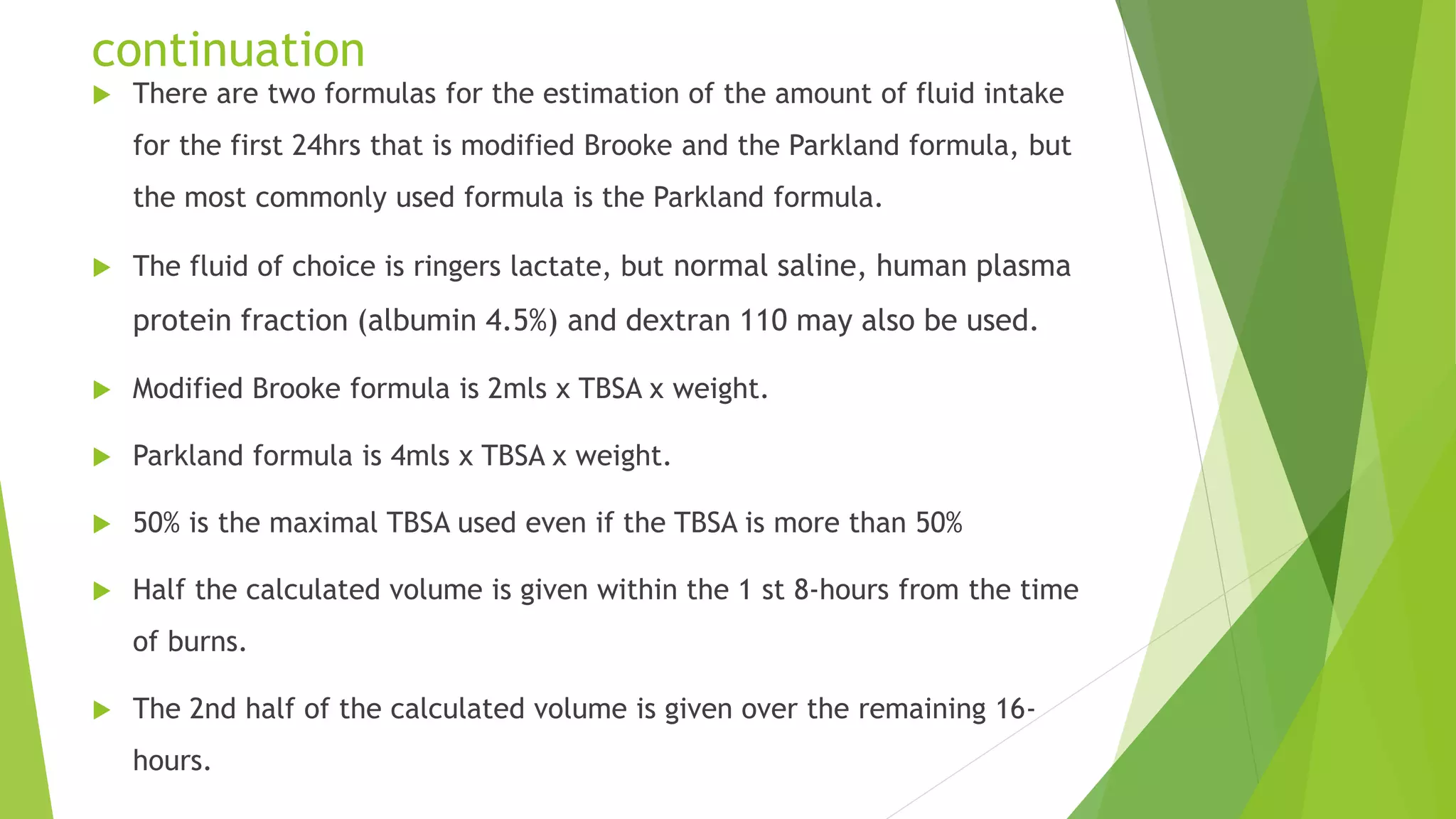 continuation

There are two formulas for the estimation of the amount of fluid intake for the first 24hrs that is modified Brooke and the Parkland formula, but the most commonly used formula is the Parkland formula.

The fluid of choice is ringers lactate, but normal saline, human plasma protein fraction (albumin 4.5%) and dextran 110 may also be used.

Modified Brooke formula is 2mls x TBSA x weight.

Parkland formula is 4mls x TBSA x weight.

50% is the maximal TBSA used even if the TBSA is more than 50%

Half the calculated volume is given within the 1 st 8-hours from the time of burns.

The 2nd half of the calculated volume is given over the remaining 16-hours.